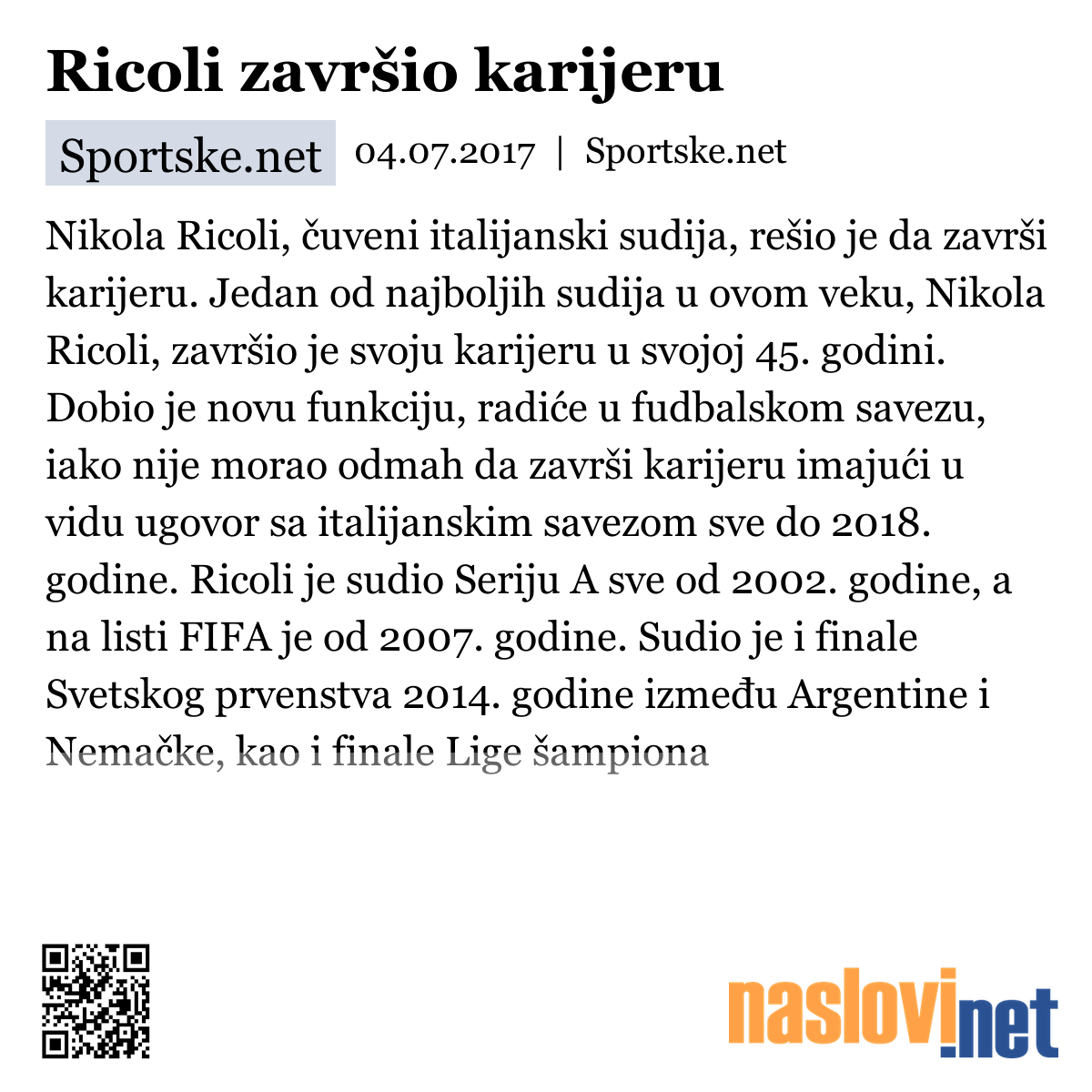 Ricoli završio karijeru

Sportske.net 04.07.2017 | Sportske.net

Nikola Ricoli, čuveni italijanski sudija, rešio je da završi karijeru. Jedan od najboljih sudija u ovom veku, Nikola Ricoli, završio je svoju karijeru u svojoj 45. godini. Dobio je novu funkciju, radiće u fudbalskom savezu, iako nije morao odmah da završi karijeru imajući u vidu ugovor sa italijanskim savezom sve do 2018. godine. Ricoli je sudio Seriju A sve od 2002. godine, a na listi FIFA je od 2007. godine. Sudio je i finale Svetskog prvenstva 2014. godine između Argentine i Nemačke, kao i finale Lige šampiona

naslovi.net